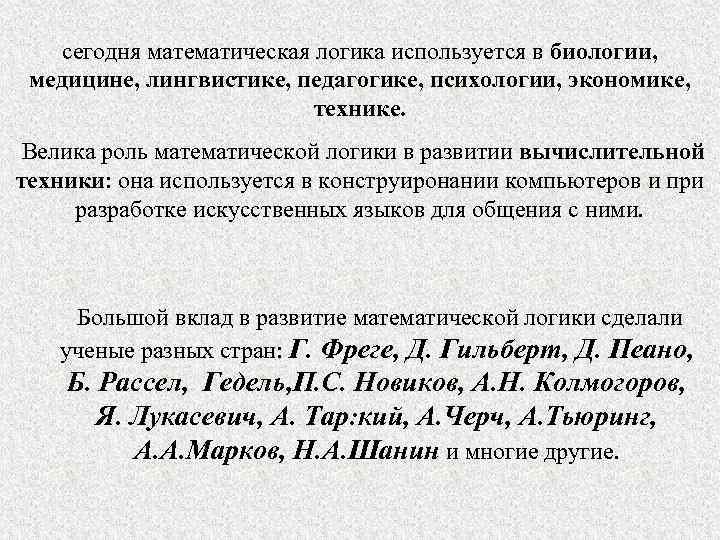 сегодня математическая логика используется в биологии, медицине, лингвистике, педагогике, психологии, экономике, технике.

Велика роль математической логики в развитии вычислительной техники: она используется в конструиронании компьютеров и при разработке искусственных языков для общения с ними.

Большой вклад в развитие математической логики сделали ученые разных стран: Г. Фреге, Д. Гильберт, Д. Пеано, Б. Рассел, Гедель,П.С. Новиков, А.Н. Колмогоров, Я. Лукасевич, А. Тар:кий, А.Черч, А.Тьюринг, А.А.Марков, Н.А.Шанин и многие другие.